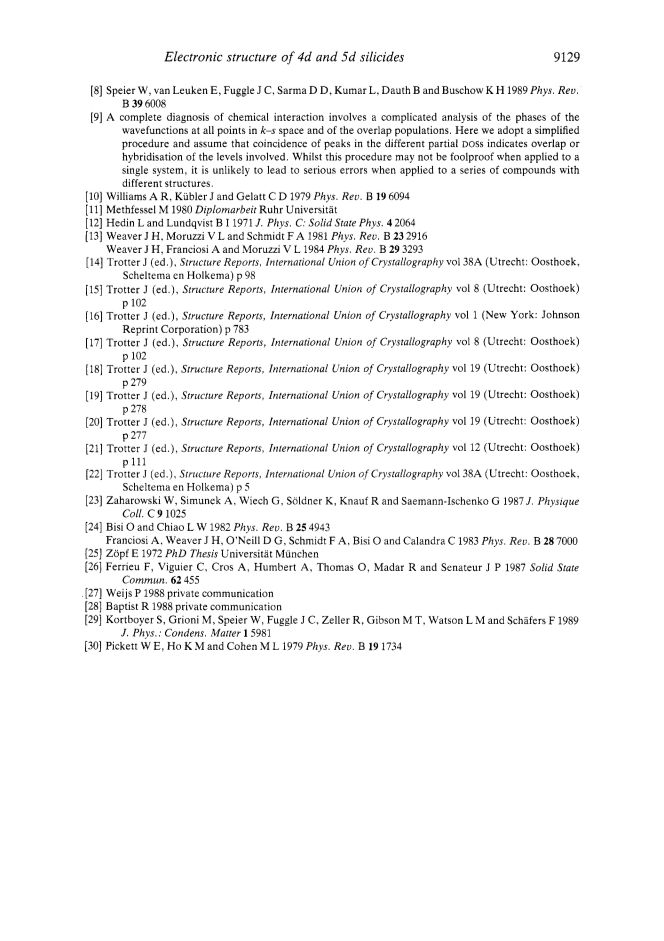 Electronic structure of 4d and 5d silicides 9129

[8] Speier W, van Leuken E, Fuggle J C, Sarma D D, Kumar L, Dauth B and Buschow K H 1989 Phys. Rev. B 39 6008

[9] A complete diagnosis of chemical interaction involves a complicated analysis of the phases of the wavefunctions at all points in k–s space and of the overlap populations. Here we adopt a simplified procedure and assume that coincidence of peaks in the different partial DOSs indicates overlap or hybridisation of the levels involved. Whilst this procedure may not be foolproof when applied to a single system, it is unlikely to lead to serious errors when applied to a series of compounds with different structures.

[10] Williams A R, Kübler J and Gelatt C D 1979 Phys. Rev. B 19 6094

[11] Methfessel M 1980 Diplomarbeit Ruhr Universität

[12] Hedin L and Lundqvist B I 1971 J. Phys. C: Solid State Phys. 4 2064

[13] Weaver J H, Moruzzi V L and Schmidt F A 1981 Phys. Rev. B 23 2916
Weaver J H, Franciosi A and Moruzzi V L 1984 Phys. Rev. B 29 3293

[14] Trotter J (ed.), Structure Reports, International Union of Crystallography vol 38A (Utrecht: Oosthoek, Scheltema en Holkema) p 98

[15] Trotter J (ed.), Structure Reports, International Union of Crystallography vol 8 (Utrecht: Oosthoek) p 102

[16] Trotter J (ed.), Structure Reports, International Union of Crystallography vol 1 (New York: Johnson Reprint Corporation) p 783

[17] Trotter J (ed.), Structure Reports, International Union of Crystallography vol 8 (Utrecht: Oosthoek) p 102

[18] Trotter J (ed.), Structure Reports, International Union of Crystallography vol 19 (Utrecht: Oosthoek) p 279

[19] Trotter J (ed.), Structure Reports, International Union of Crystallography vol 19 (Utrecht: Oosthoek) p 278

[20] Trotter J (ed.), Structure Reports, International Union of Crystallography vol 19 (Utrecht: Oosthoek) p 277

[21] Trotter J (ed.), Structure Reports, International Union of Crystallography vol 12 (Utrecht: Oosthoek) p 111

[22] Trotter J (ed.), Structure Reports, International Union of Crystallography vol 38A (Utrecht: Oosthoek, Scheltema en Holkema) p 5

[23] Zaharowski W, Simunek A, Wiech G, Söldner K, Knauf R and Saemann-Ischenko G 1987 J. Physique Coll. C 9 1025

[24] Bisi O and Chiao L W 1982 Phys. Rev. B 25 4943
Franciosi A, Weaver J H, O'Neill D G, Schmidt F A, Bisi O and Calandra C 1983 Phys. Rev. B 28 7000

[25] Zöpf E 1972 PhD Thesis Universität München

[26] Ferrieu F, Viguier C, Cros A, Humbert A, Thomas O, Madar R and Senateur J P 1987 Solid State Commun. 62 455

[27] Weijs P 1988 private communication

[28] Baptist R 1988 private communication

[29] Kortboyer S, Grioni M, Speier W, Fuggle J C, Zeller R, Gibson M T, Watson L M and Schäfers F 1989 J. Phys.: Condens. Matter 1 5981

[30] Pickett W E, Ho K M and Cohen M L 1979 Phys. Rev. B 19 1734